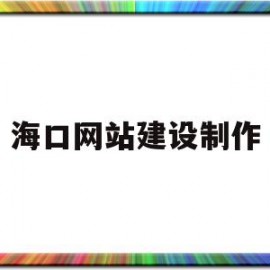 海口网站建设制作